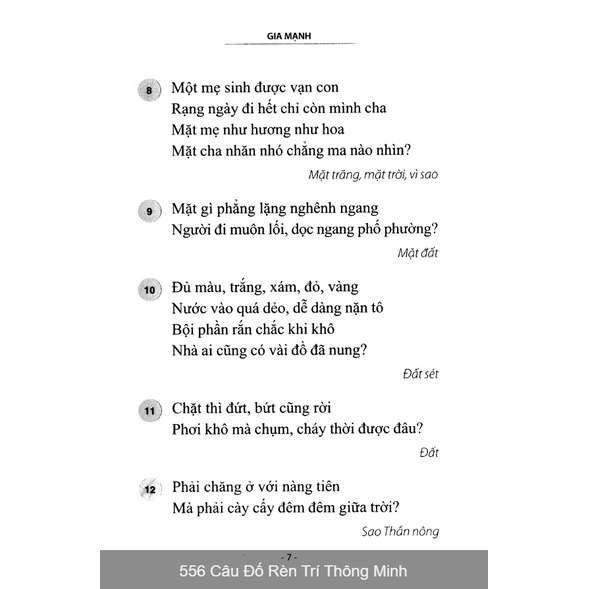 GIA MẠNH

8 Một mẹ sinh được vạn con
Rạng ngày đi hết chỉ còn mình cha
Mặt mẹ như hương như hoa
Mặt cha nhăn nhó chẳng ma nào nhìn?

Mặt trăng, mặt trời, vì sao

9 Mặt gì phẳng lặng nghênh ngang
Người đi muôn lối, dọc ngang phố phường?

Mặt đất

10 Đủ màu, trắng, xám, đỏ, vàng
Nước vào quá dẻo, dễ dàng nặn tô
Bội phần rắn chắc khi khô
Nhà ai cũng có vài đồ đã nung?

Đất sét

11 Chặt thì đứt, bứt cũng rời
Phơi khô mà chụm, cháy thời được đâu?

Đất

12 Phải chăng ở với nàng tiên
Mà phải cày cấy đêm đêm giữa trời?

Sao Thần nông

- 7 -
556 Câu Đố Rèn Trí Thông Minh